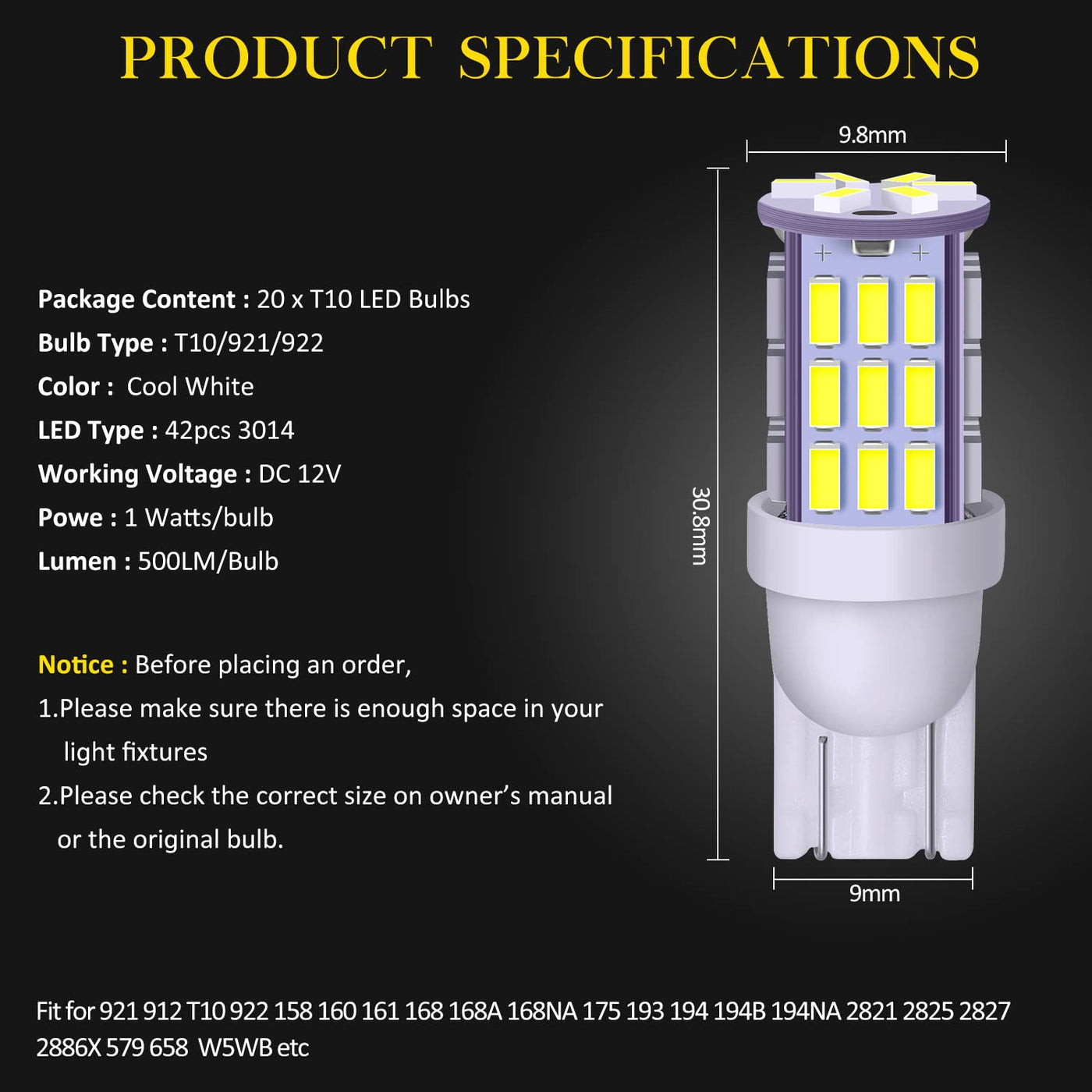 PRODUCT SPECIFICATIONS

Package Content : 20 x T10 LED Bulbs
Bulb Type : T10/921/922
Color : Cool White
LED Type : 42pcs 3014
Working Voltage : DC 12V
Powe : 1 Watts/bulb
Lumen : 500LM/Bulb

Notice : Before placing an order,
1.Please make sure there is enough space in your light fixtures
2.Please check the correct size on owner's manual or the original bulb.

9.8mm

30.8mm

9mm

Fit for 921 912 T10 922 158 160 161 168 168A 168NA 175 193 194 194B 194NA 2821 2825 2827 2886X 579 658 W5WB etc